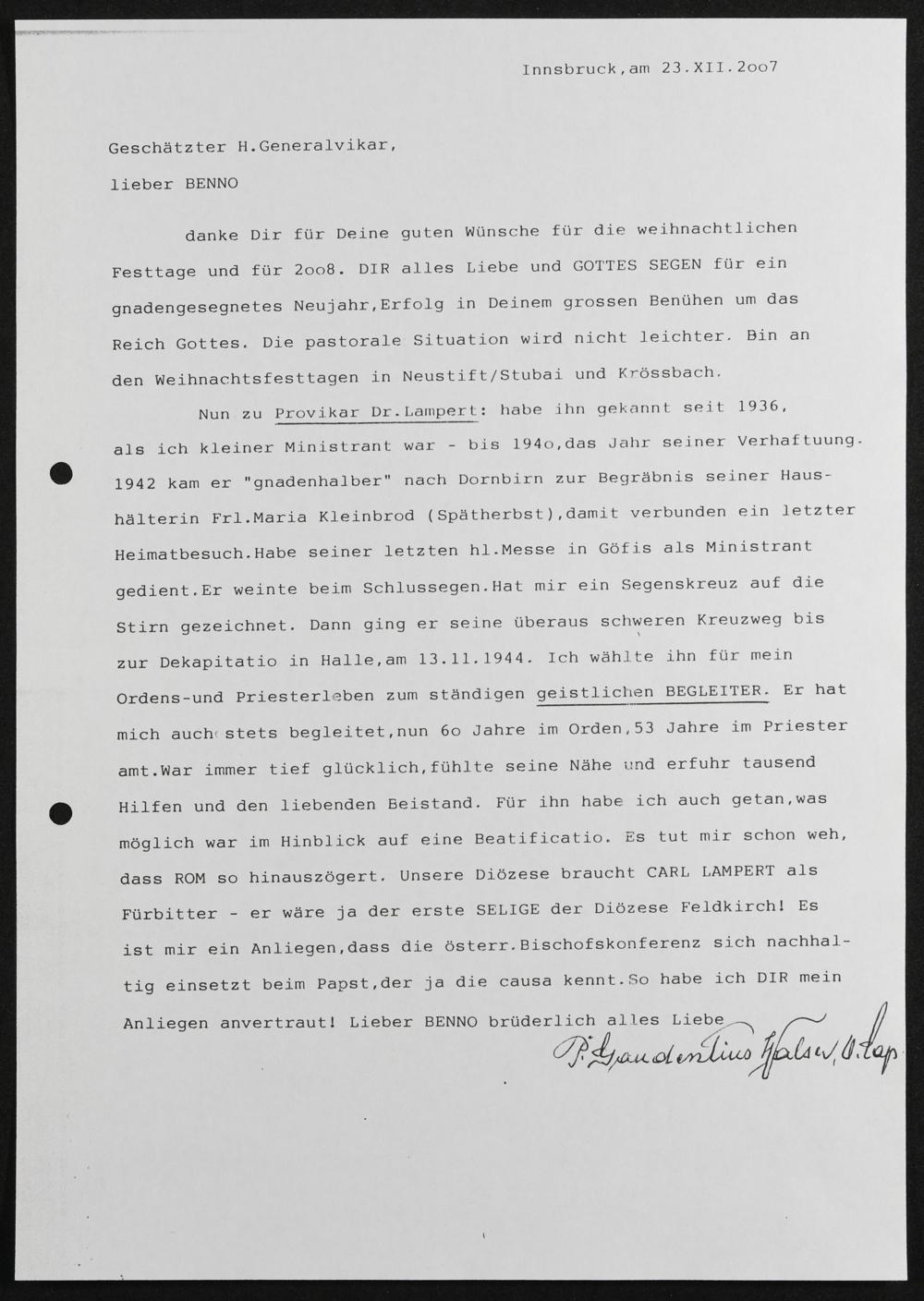 Innsbruck,am 23.XII.2oo7

Geschätzter H.Generalvikar,

lieber BENNO

danke Dir für Deine guten Wünsche für die weihnachtlichen Festtage und für 2oo8. DIR alles Liebe und GOTTES SEGEN für ein gnadengesegnetes Neujahr,Erfolg in Deinem grossen Benühen um das Reich Gottes. Die pastorale Situation wird nicht leichter. Bin an den Weihnachtsfesttagen in Neustift/Stubai und Krössbach.

Nun zu Provikar Dr.Lampert: habe ihn gekannt seit 1936, als ich kleiner Ministrant war - bis 194o,das Jahr seiner Verhaftuung. 1942 kam er "gnadenhalber" nach Dornbirn zur Begräbnis seiner Haushälterin Frl.Maria Kleinbrod (Spätherbst),damit verbunden ein letzter Heimatbesuch.Habe seiner letzten hl.Messe in Göfis als Ministrant gedient.Er weinte beim Schlussegen.Hat mir ein Segenskreuz auf die Stirn gezeichnet. Dann ging er seine überaus schweren Kreuzweg bis zur Dekapitatio in Halle,am 13.11.1944. Ich wählte ihn für mein Ordens-und Priesterleben zum ständigen geistlichen BEGLEITER. Er hat mich auch stets begleitet,nun 6o Jahre im Orden,53 Jahre im Priester amt.War immer tief glücklich,fühlte seine Nähe und erfuhr tausend Hilfen und den liebenden Beistand. Für ihn habe ich auch getan,was möglich war im Hinblick auf eine Beatificatio. Es tut mir schon weh, dass ROM so hinauszögert. Unsere Diözese braucht CARL LAMPERT als Fürbitter - er wäre ja der erste SELIGE der Diözese Feldkirch! Es ist mir ein Anliegen,dass die österr.Bischofskonferenz sich nachhaltig einsetzt beim Papst,der ja die causa kennt.So habe ich DIR mein Anliegen anvertraut! Lieber BENNO brüderlich alles Liebe

P. Gaudentius Walser, O.Cap.